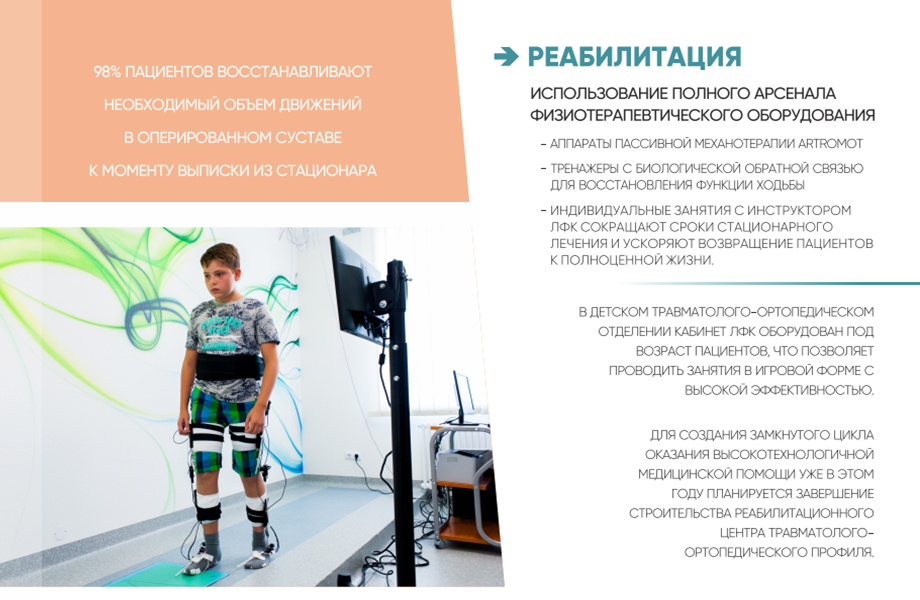 98% ПАЦИЕНТОВ ВОССТАНАВЛИВАЮТ НЕОБХОДИМЫЙ ОБЪЕМ ДВИЖЕНИЙ В ОПЕРИРОВАННОМ СУСТАВЕ К МОМЕНТУ ВЫПИСКИ ИЗ СТАЦИОНАРА

РЕАБИЛИТАЦИЯ

ИСПОЛЬЗОВАНИЕ ПОЛНОГО АРСЕНАЛА ФИЗИОТЕРАПЕВТИЧЕСКОГО ОБОРУДОВАНИЯ

- АППАРАТЫ ПАССИВНОЙ МЕХАНОТЕРАПИИ ARTROMOT
- ТРЕНАЖЕРЫ С БИОЛОГИЧЕСКОЙ ОБРАТНОЙ СВЯЗЬЮ ДЛЯ ВОССТАНОВЛЕНИЯ ФУНКЦИИ ХОДЬБЫ
- ИНДИВИДУАЛЬНЫЕ ЗАНЯТИЯ С ИНСТРУКТОРОМ ЛФК СОКРАЩАЮТ СРОКИ СТАЦИОНАРНОГО ЛЕЧЕНИЯ И УСКОРЯЮТ ВОЗВРАЩЕНИЕ ПАЦИЕНТОВ К ПОЛНОЦЕННОЙ ЖИЗНИ.

В ДЕТСКОМ ТРАВМАТОЛОГО-ОРТОПЕДИЧЕСКОМ ОТДЕЛЕНИИ КАБИНЕТ ЛФК ОБОРУДОВАН ПОД ВОЗРАСТ ПАЦИЕНТОВ, ЧТО ПОЗВОЛЯЕТ ПРОВОДИТЬ ЗАНЯТИЯ В ИГРОВОЙ ФОРМЕ С ВЫСОКОЙ ЭФФЕКТИВНОСТЬЮ.

ДЛЯ СОЗДАНИЯ ЗАМКНУТОГО ЦИКЛА ОКАЗАНИЯ ВЫСОКОТЕХНОЛОГИЧНОЙ МЕДИЦИНСКОЙ ПОМОЩИ УЖЕ В ЭТОМ ГОДУ ПЛАНИРУЕТСЯ ЗАВЕРШЕНИЕ СТРОИТЕЛЬСТВА РЕАБИЛИТАЦИОННОГО ЦЕНТРА ТРАВМАТОЛОГО-ОРТОПЕДИЧЕСКОГО ПРОФИЛЯ.